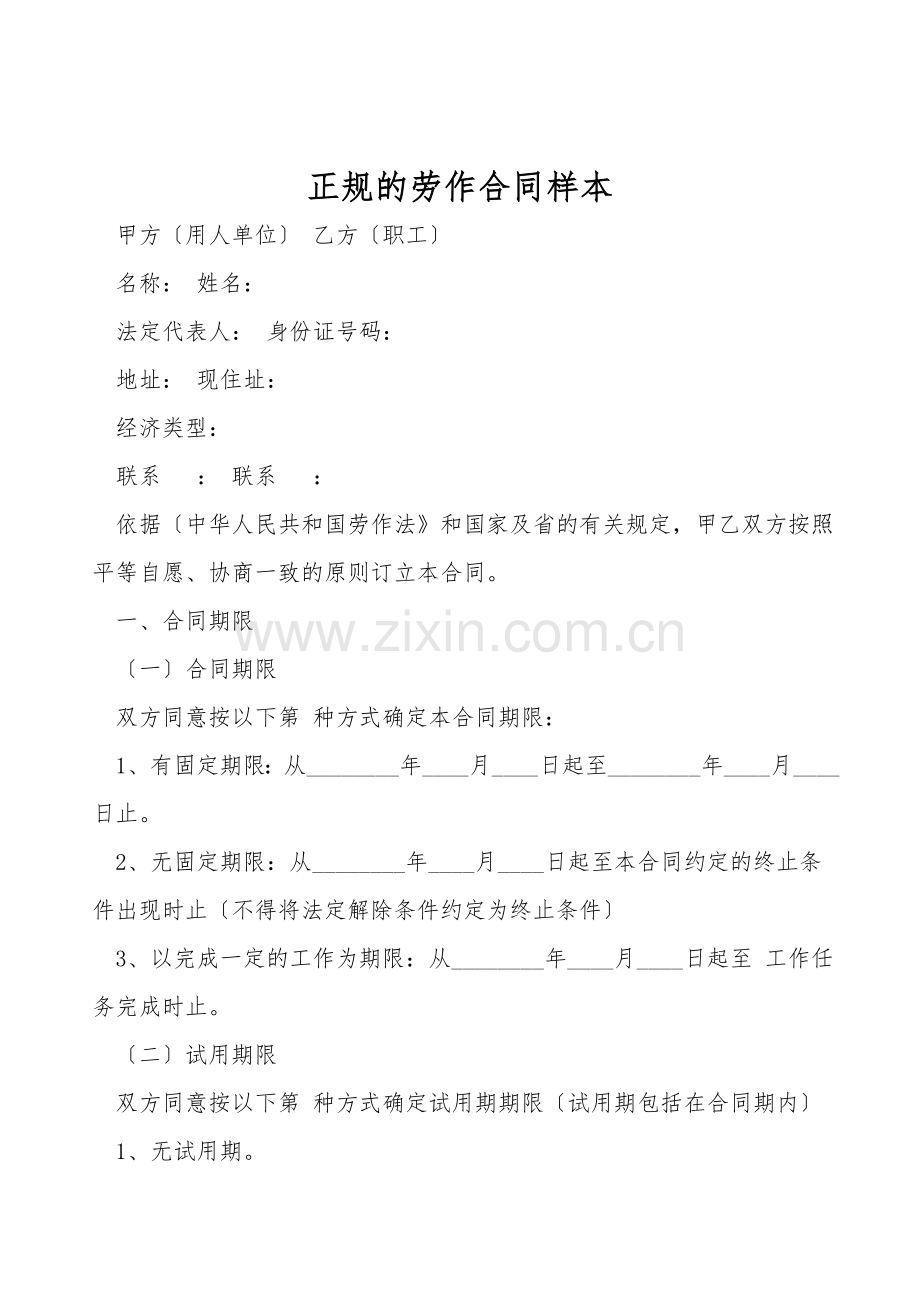 正规的劳作合同样本

甲方〔用人单位〕 乙方〔职工〕

名称： 姓名：

法定代表人： 身份证号码：

地址： 现住址：

经济类型：

联系 ： 联系 ：

依据〔中华人民共和国劳作法》和国家及省的有关规定，甲乙双方按照平等自愿、协商一致的原则订立本合同。

一、合同期限

〔一〕合同期限

双方同意按以下第 种方式确定本合同期限：

1、有固定期限：从____年____月____日起至____年____月____日止。

2、无固定期限：从____年____月____日起至本合同约定的终止条件出现时止〔不得将法定解除条件约定为终止条件〕

3、以完成一定的工作为期限：从____年____月____日起至 工作任务完成时止。

〔二〕试用期限

双方同意按以下第 种方式确定试用期期限〔试用期包括在合同期内〕

1、无试用期。

www.zixin.com.cn